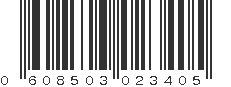 0 608503 023405